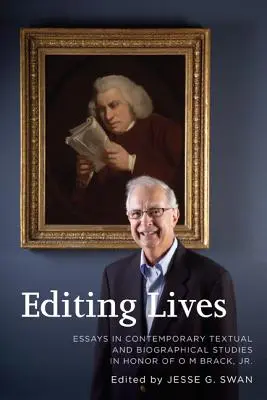 Editing Lives

ESSAYS IN CONTEMPORARY TEXTUAL AND BIOGRAPHICAL STUDIES IN HONOR OF O M BRACK, JR.

Edited by JESSE G. SWAN